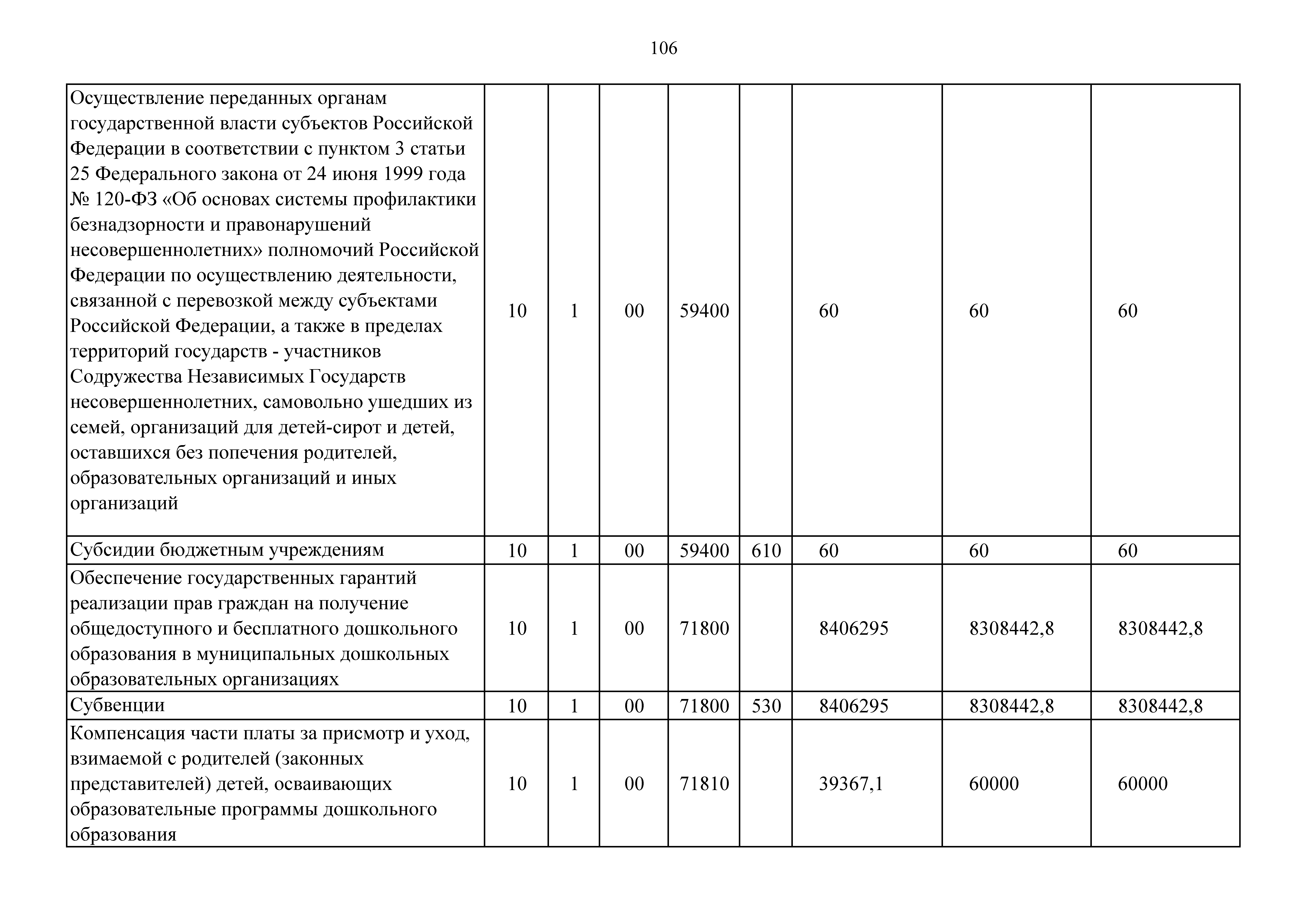 106

| Осуществление переданных органам государственной власти субъектов Российской Федерации в соответствии с пунктом 3 статьи 25 Федерального закона от 24 июня 1999 года № 120-ФЗ «Об основах системы профилактики безнадзорности и правонарушений несовершеннолетних» полномочий Российской Федерации по осуществлению деятельности, связанной с перевозкой между субъектами Российской Федерации, а также в пределах территорий государств - участников Содружества Независимых Государств несовершеннолетних, самовольно ушедших из семей, организаций для детей-сирот и детей, оставшихся без попечения родителей, образовательных организаций и иных организаций | 10 | 1 | 00 | 59400 | | 60 | 60 | 60 |
|---|---|---|---|---|---|---|---|---|
| Субсидии бюджетным учреждениям | 10 | 1 | 00 | 59400 | 610 | 60 | 60 | 60 |
| Обеспечение государственных гарантий реализации прав граждан на получение общедоступного и бесплатного дошкольного образования в муниципальных дошкольных образовательных организациях | 10 | 1 | 00 | 71800 | | 8406295 | 8308442,8 | 8308442,8 |
| Субвенции | 10 | 1 | 00 | 71800 | 530 | 8406295 | 8308442,8 | 8308442,8 |
| Компенсация части платы за присмотр и уход, взимаемой с родителей (законных представителей) детей, осваивающих образовательные программы дошкольного образования | 10 | 1 | 00 | 71810 | | 39367,1 | 60000 | 60000 |